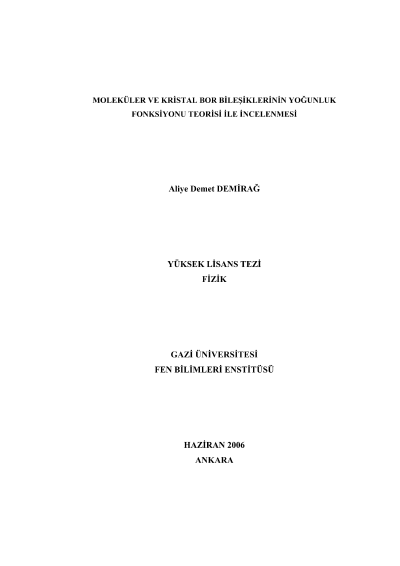 MOLEKÜLER VE KRİSTAL BOR BİLEŞİKLERİNİN YOĞUNLUK
FONKSİYONU TEORİSİ İLE İNCELENMESİ

Aliye Demet DEMİRAĞ

YÜKSEK LİSANS TEZİ
FİZİK

GAZİ ÜNİVERSİTESİ
FEN BİLİMLERİ ENSTİTÜSÜ

HAZİRAN 2006
ANKARA